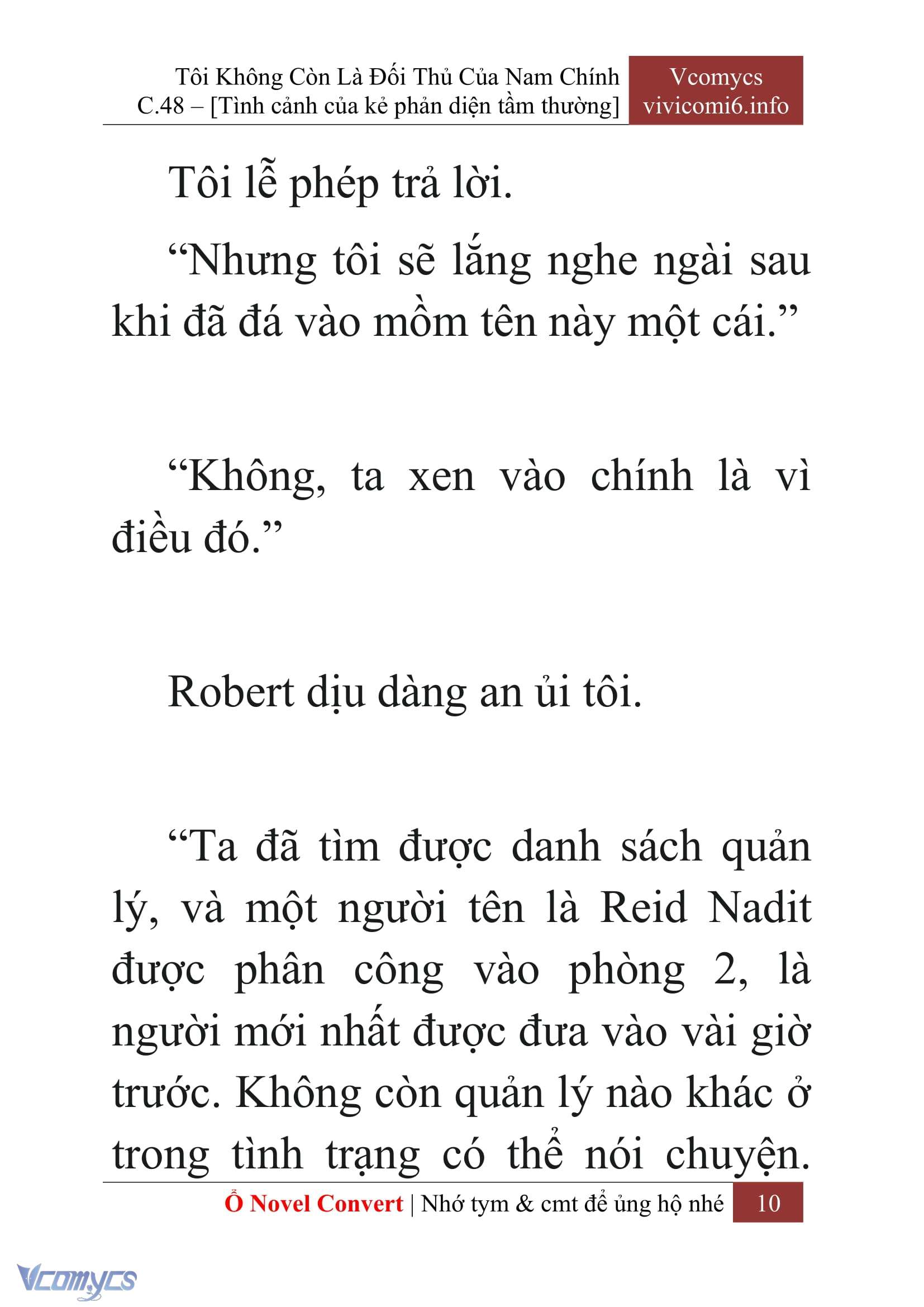 Tôi Không Còn Là Đối Thủ Của Nam Chính
C.48 – [Tình cảnh của kẻ phản diện tầm thường]

Vcomycs
vivicomi6.info

Tôi lễ phép trả lời.

“Nhưng tôi sẽ lắng nghe ngài sau khi đã đá vào mồm tên này một cái.”

“Không, ta xen vào chính là vì điều đó.”

Robert dịu dàng an ủi tôi.

“Ta đã tìm được danh sách quản lý, và một người tên là Reid Nadit được phân công vào phòng 2, là người mới nhất được đưa vào vài giờ trước. Không còn quản lý nào khác ở trong tình trạng có thể nói chuyện.

Ổ Novel Convert | Nhớ tym & cmt để ủng hộ nhé 10

Vcomycs